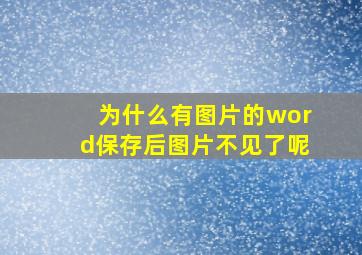 为什么有图片的word保存后图片不见了呢